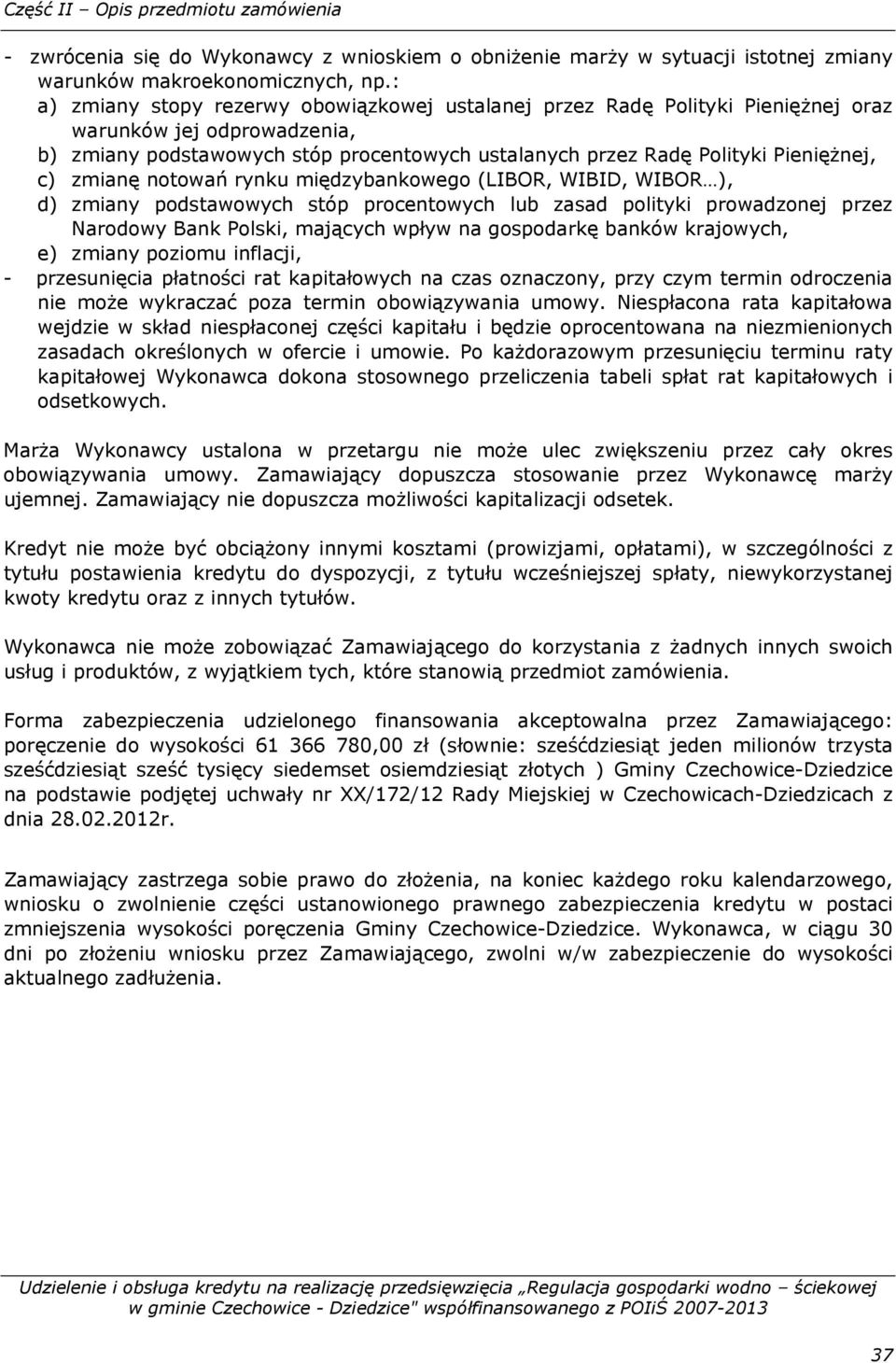 Część II – Opis przedmiotu zamówienia

- zwrócenia się do Wykonawcy z wnioskiem o obniżenie marży w sytuacji istotnej zmiany warunków makroekonomicznych, np.:
a) zmiany stopy rezerwy obowiązkowej ustalanej przez Radę Polityki Pieniężnej oraz warunków jej odprowadzenia,
b) zmiany podstawowych stóp procentowych ustalanych przez Radę Polityki Pieniężnej,
c) zmianę notowań rynku międzybankowego (LIBOR, WIBID, WIBOR…),
d) zmiany podstawowych stóp procentowych lub zasad polityki prowadzonej przez Narodowy Bank Polski, mających wpływ na gospodarkę banków krajowych,
e) zmiany poziomu inflacji,
- przesunięcia płatności rat kapitałowych na czas oznaczony, przy czym termin odroczenia nie może wykraczać poza termin obowiązywania umowy. Niespłacona rata kapitałowa wejdzie w skład niespłaconej części kapitału i będzie oprocentowana na niezmienionych zasadach określonych w ofercie i umowie. Po każdorazowym przesunięciu terminu raty kapitałowej Wykonawca dokona stosownego przeliczenia tabeli spłat rat kapitałowych i odsetkowych.

Marża Wykonawcy ustalona w przetargu nie może ulec zwiększeniu przez cały okres obowiązywania umowy. Zamawiający dopuszcza stosowanie przez Wykonawcę marży ujemnej. Zamawiający nie dopuszcza możliwości kapitalizacji odsetek.

Kredyt nie może być obciążony innymi kosztami (prowizjami, opłatami), w szczególności z tytułu postawienia kredytu do dyspozycji, z tytułu wcześniejszej spłaty, niewykorzystanej kwoty kredytu oraz z innych tytułów.

Wykonawca nie może zobowiązać Zamawiającego do korzystania z żadnych innych swoich usług i produktów, z wyjątkiem tych, które stanowią przedmiot zamówienia.

Forma zabezpieczenia udzielonego finansowania akceptowalna przez Zamawiającego: poręczenie do wysokości 61 366 780,00 zł (słownie: sześćdziesiąt jeden milionów trzysta sześćdziesiąt sześć tysięcy siedemset osiemdziesiąt złotych ) Gminy Czechowice-Dziedzice na podstawie podjętej uchwały nr XX/172/12 Rady Miejskiej w Czechowicach-Dziedzicach z dnia 28.02.2012r.

Zamawiający zastrzega sobie prawo do złożenia, na koniec każdego roku kalendarzowego, wniosku o zwolnienie części ustanowionego prawnego zabezpieczenia kredytu w postaci zmniejszenia wysokości poręczenia Gminy Czechowice-Dziedzice. Wykonawca, w ciągu 30 dni po złożeniu wniosku przez Zamawiającego, zwolni w/w zabezpieczenie do wysokości aktualnego zadłużenia.

Udzielenie i obsługa kredytu na realizację przedsięwzięcia „Regulacja gospodarki wodno – ściekowej w gminie Czechowice - Dziedzice" współfinansowanego z POIiŚ 2007-2013

37